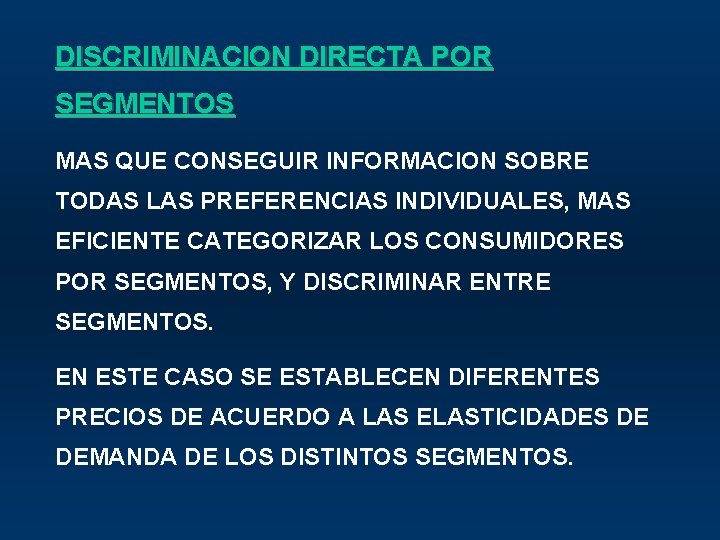 DISCRIMINACION DIRECTA POR SEGMENTOS

MAS QUE CONSEGUIR INFORMACION SOBRE TODAS LAS PREFERENCIAS INDIVIDUALES, MAS EFICIENTE CATEGORIZAR LOS CONSUMIDORES POR SEGMENTOS, Y DISCRIMINAR ENTRE SEGMENTOS.

EN ESTE CASO SE ESTABLECEN DIFERENTES PRECIOS DE ACUERDO A LAS ELASTICIDADES DE DEMANDA DE LOS DISTINTOS SEGMENTOS.